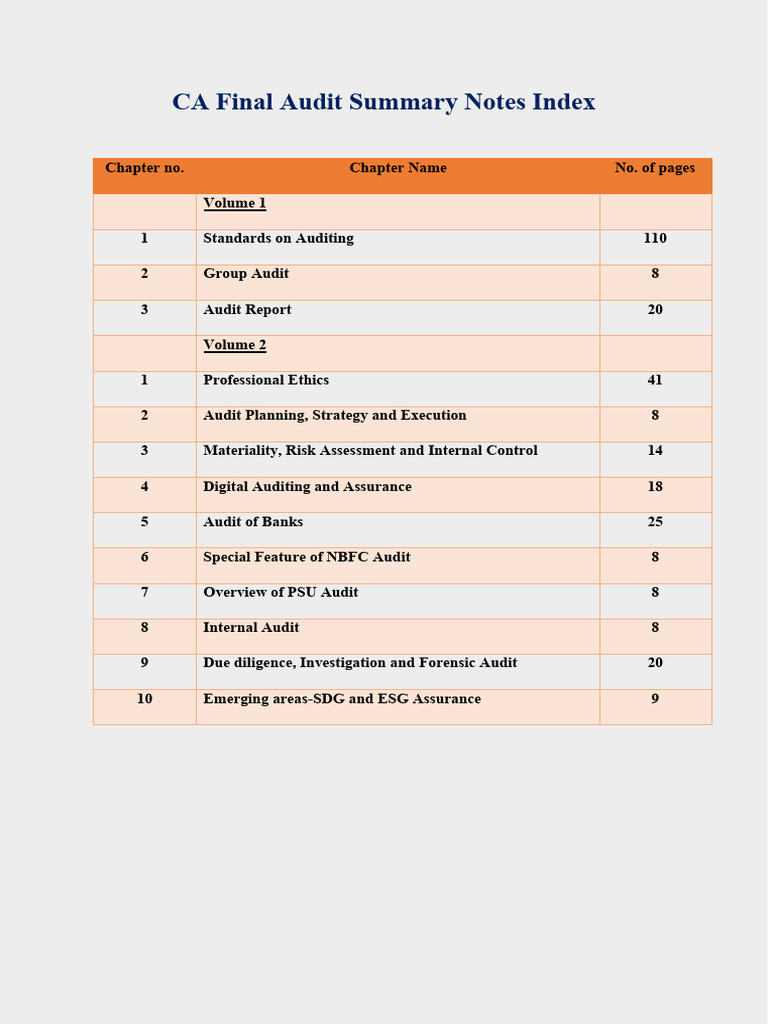 CA Final Audit Summary Notes Index

| Chapter no. | Chapter Name | No. of pages |
|---|---|---|
| | Volume 1 | |
| 1 | Standards on Auditing | 110 |
| 2 | Group Audit | 8 |
| 3 | Audit Report | 20 |
| | Volume 2 | |
| 1 | Professional Ethics | 41 |
| 2 | Audit Planning, Strategy and Execution | 8 |
| 3 | Materiality, Risk Assessment and Internal Control | 14 |
| 4 | Digital Auditing and Assurance | 18 |
| 5 | Audit of Banks | 25 |
| 6 | Special Feature of NBFC Audit | 8 |
| 7 | Overview of PSU Audit | 8 |
| 8 | Internal Audit | 8 |
| 9 | Due diligence, Investigation and Forensic Audit | 20 |
| 10 | Emerging areas-SDG and ESG Assurance | 9 |